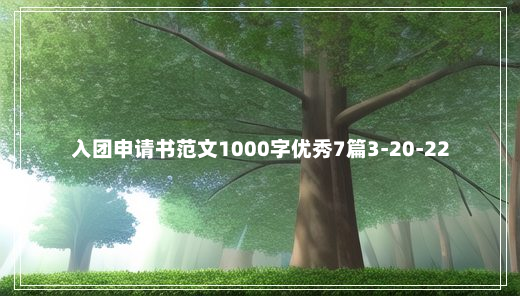 入团申请书范文1000字优秀7篇3-20-22